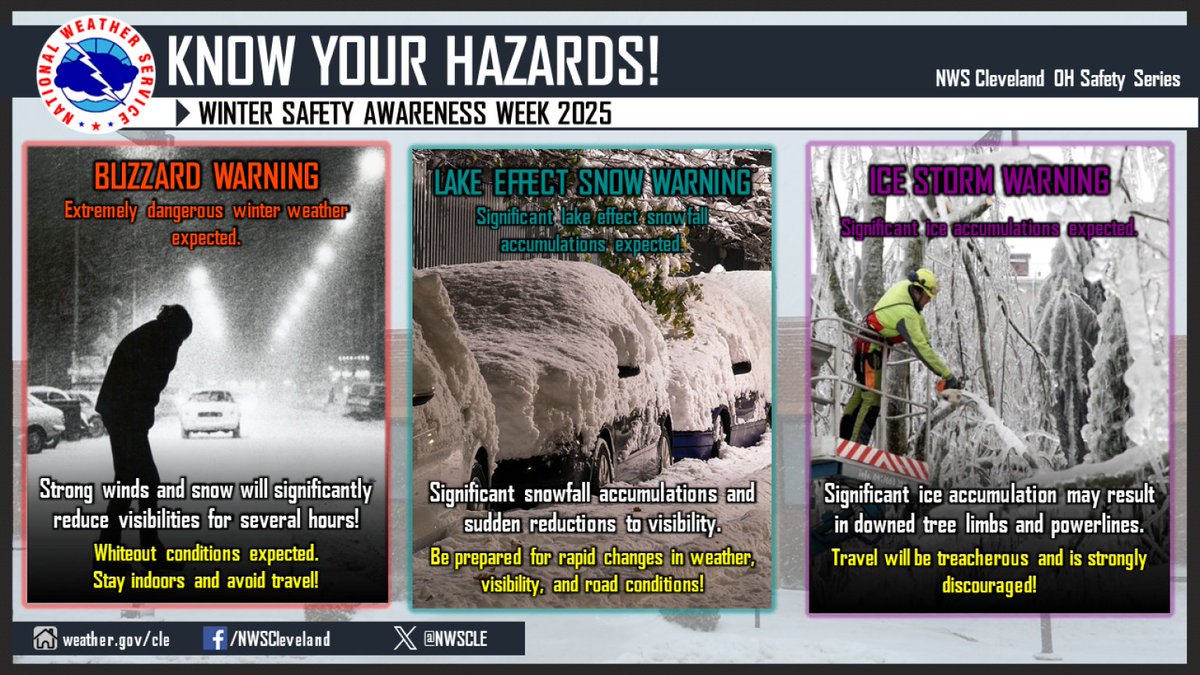 NATIONAL WEATHER SERVICE

KNOW YOUR HAZARDS!

NWS Cleveland OH Safety Series

WINTER SAFETY AWARENESS WEEK 2025

BLIZZARD WARNING

Extremely dangerous winter weather expected.

Strong winds and snow will significantly reduce visibilities for several hours!

Whiteout conditions expected. Stay indoors and avoid travel!

LAKE EFFECT SNOW WARNING

Significant lake effect snowfall accumulations expected.

Significant snowfall accumulations and sudden reductions to visibility.

Be prepared for rapid changes in weather, visibility, and road conditions!

ICE STORM WARNING

Significant ice accumulations expected.

Significant ice accumulation may result in downed tree limbs and powerlines.

Travel will be treacherous and is strongly discouraged!

weather.gov/cle

/NWSCleveland

@NWSCLE